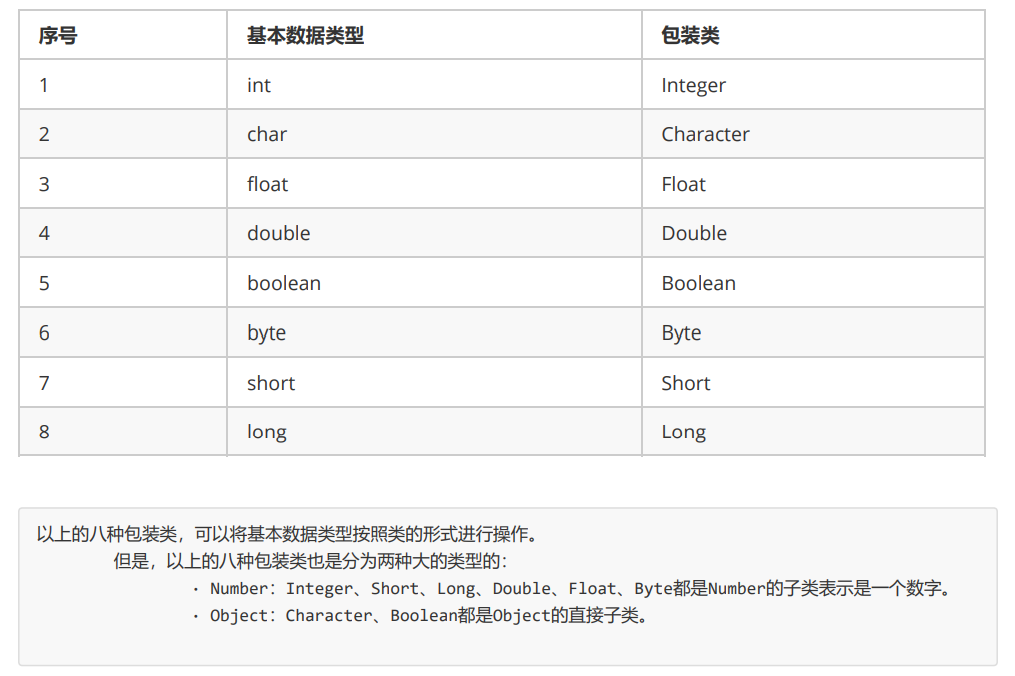 | 序号 | 基本数据类型 | 包装类 |
|---|---|---|
| 1 | int | Integer |
| 2 | char | Character |
| 3 | float | Float |
| 4 | double | Double |
| 5 | boolean | Boolean |
| 6 | byte | Byte |
| 7 | short | Short |
| 8 | long | Long |

以上的八种包装类，可以将基本数据类型按照类的形式进行操作。

但是，以上的八种包装类也是分为两种大的类型的：

· Number：Integer、Short、Long、Double、Float、Byte都是Number的子类表示是一个数字。

· Object：Character、Boolean都是Object的直接子类。